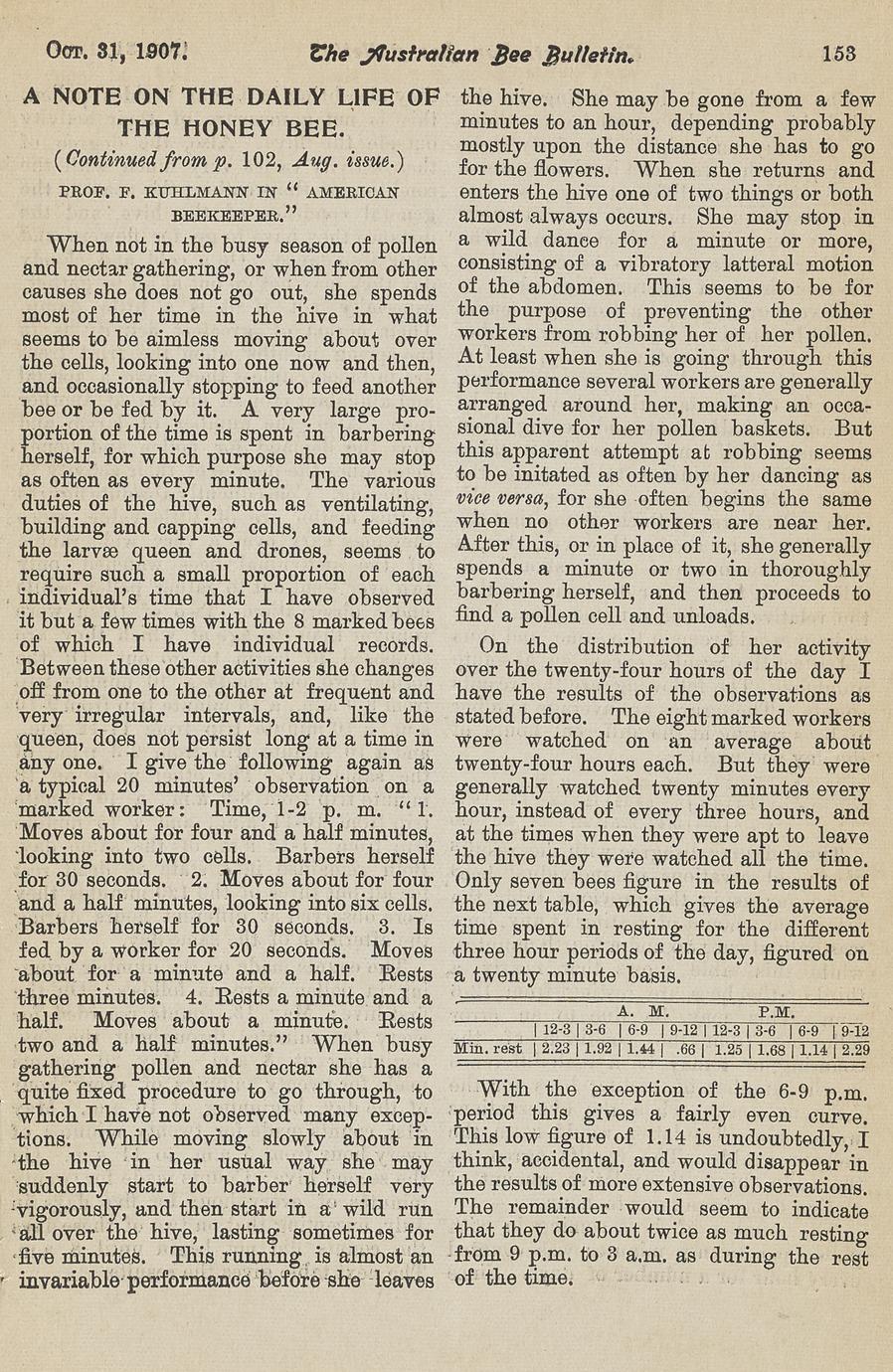 Oct. 31, 1907. The Australian Bee Bulletin. 153

A NOTE ON THE DAILY LIFE OF THE HONEY BEE.

(Continued from p. 102, Aug. issue.)

PROF. F. KUHLMANN IN "AMERICAN BEEKEEPER."

When not in the busy season of pollen and nectar gathering, or when from other causes she does not go out, she spends most of her time in the hive in what seems to be aimless moving about over the cells, looking into one now and then, and occasionally stopping to feed another bee or be fed by it. A very large proportion of the time is spent in barbering herself, for which purpose she may stop as often as every minute. The various duties of the hive, such as ventilating, building and capping cells, and feeding the larvæ queen and drones, seems to require such a small proportion of each individual's time that I have observed it but a few times with the 8 marked bees of which I have individual records. Between these other activities she changes off from one to the other at frequent and very irregular intervals, and, like the queen, does not persist long at a time in any one. I give the following again as a typical 20 minutes' observation on a marked worker: Time, 1-2 p. m. "1. Moves about for four and a half minutes, looking into two cells. Barbers herself for 30 seconds. 2. Moves about for four and a half minutes, looking into six cells. Barbers herself for 30 seconds. 3. Is fed by a worker for 20 seconds. Moves about for a minute and a half. Rests three minutes. 4. Rests a minute and a half. Moves about a minute. Rests two and a half minutes." When busy gathering pollen and nectar she has a quite fixed procedure to go through, to which I have not observed many exceptions. While moving slowly about in the hive in her usual way she may suddenly start to barber herself very vigorously, and then start in a wild run all over the hive, lasting sometimes for five minutes. This running is almost an invariable performance before she leaves the hive. She may be gone from a few minutes to an hour, depending probably mostly upon the distance she has to go for the flowers. When she returns and enters the hive one of two things or both almost always occurs. She may stop in a wild dance for a minute or more, consisting of a vibratory latteral motion of the abdomen. This seems to be for the purpose of preventing the other workers from robbing her of her pollen. At least when she is going through this performance several workers are generally arranged around her, making an occasional dive for her pollen baskets. But this apparent attempt at robbing seems to be initated as often by her dancing as vice versa, for she often begins the same when no other workers are near her. After this, or in place of it, she generally spends a minute or two in thoroughly barbering herself, and then proceeds to find a pollen cell and unloads.

On the distribution of her activity over the twenty-four hours of the day I have the results of the observations as stated before. The eight marked workers were watched on an average about twenty-four hours each. But they were generally watched twenty minutes every hour, instead of every three hours, and at the times when they were apt to leave the hive they were watched all the time. Only seven bees figure in the results of the next table, which gives the average time spent in resting for the different three hour periods of the day, figured on a twenty minute basis.

| | A. M. | | | | P.M. | | | |
|---|---|---|---|---|---|---|---|---|
| | 12-3 | 3-6 | 6-9 | 9-12 | 12-3 | 3-6 | 6-9 | 9-12 |
| Min. rest | 2.23 | 1.92 | 1.44 | .66 | 1.25 | 1.68 | 1.14 | 2.29 |

With the exception of the 6-9 p.m. period this gives a fairly even curve. This low figure of 1.14 is undoubtedly, I think, accidental, and would disappear in the results of more extensive observations. The remainder would seem to indicate that they do about twice as much resting from 9 p.m. to 3 a.m. as during the rest of the time.